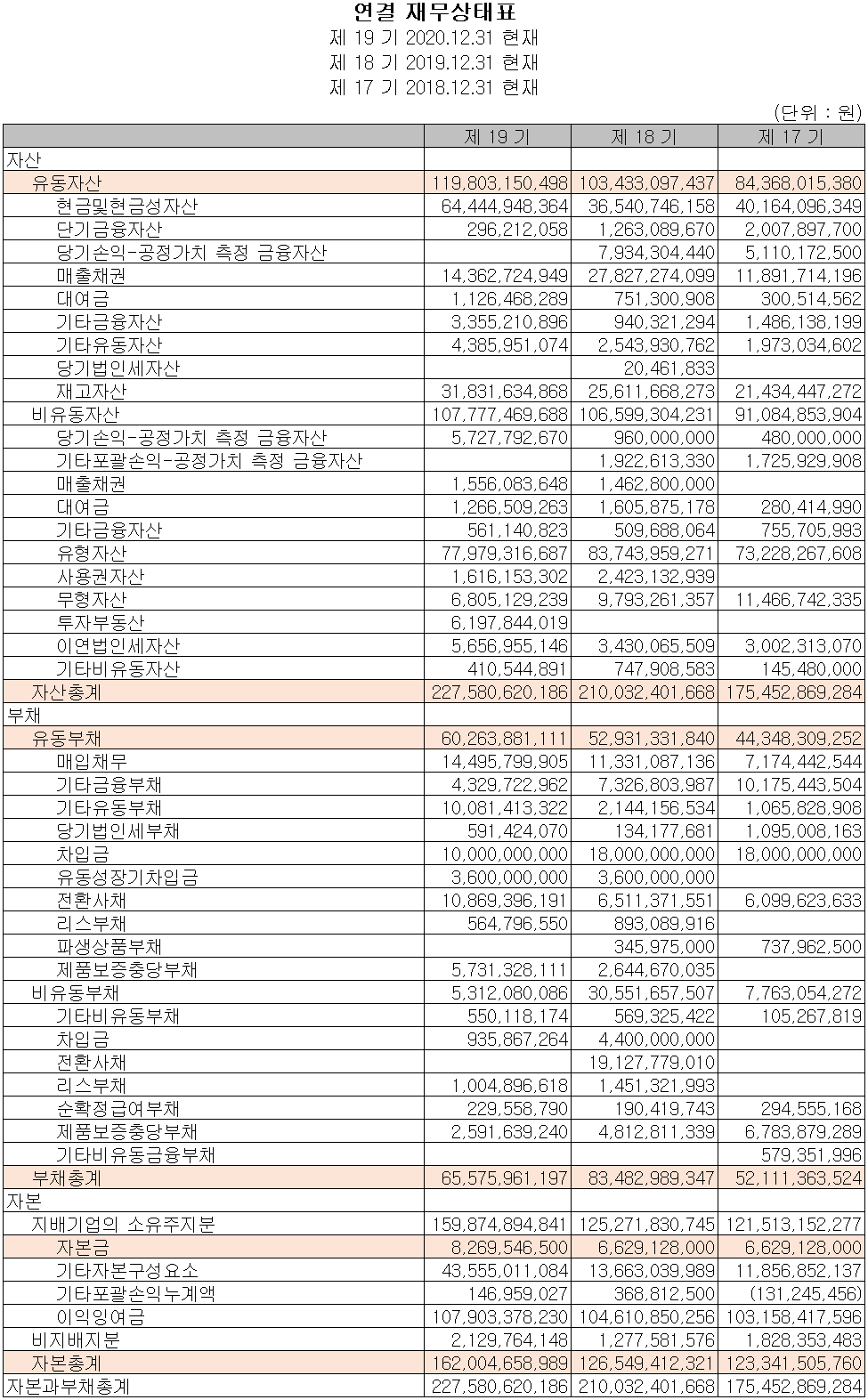 연결 재무상태표
제 19 기 2020.12.31 현재
제 18 기 2019.12.31 현재
제 17 기 2018.12.31 현재

(단위 : 원)

| | 제 19 기 | 제 18 기 | 제 17 기 |
|---|---|---|---|
| 자산 | | | |
| 유동자산 | 119,803,150,498 | 103,433,097,437 | 84,368,015,380 |
| 현금및현금성자산 | 64,444,948,364 | 36,540,746,158 | 40,164,096,349 |
| 단기금융자산 | 296,212,058 | 1,263,089,670 | 2,007,897,700 |
| 당기손익-공정가치 측정 금융자산 | | 7,934,304,440 | 5,110,172,500 |
| 매출채권 | 14,362,724,949 | 27,827,274,099 | 11,891,714,196 |
| 대여금 | 1,126,468,289 | 751,300,908 | 300,514,562 |
| 기타금융자산 | 3,355,210,896 | 940,321,294 | 1,486,138,199 |
| 기타유동자산 | 4,385,951,074 | 2,543,930,762 | 1,973,034,602 |
| 당기법인세자산 | | 20,461,833 | |
| 재고자산 | 31,831,634,868 | 25,611,668,273 | 21,434,447,272 |
| 비유동자산 | 107,777,469,688 | 106,599,304,231 | 91,084,853,904 |
| 당기손익-공정가치 측정 금융자산 | 5,727,792,670 | 960,000,000 | 480,000,000 |
| 기타포괄손익-공정가치 측정 금융자산 | | 1,922,613,330 | 1,725,929,908 |
| 매출채권 | 1,556,083,648 | 1,462,800,000 | |
| 대여금 | 1,266,509,263 | 1,605,875,178 | 280,414,990 |
| 기타금융자산 | 561,140,823 | 509,688,064 | 755,705,993 |
| 유형자산 | 77,979,316,687 | 83,743,959,271 | 73,228,267,608 |
| 사용권자산 | 1,616,153,302 | 2,423,132,939 | |
| 무형자산 | 6,805,129,239 | 9,793,261,357 | 11,466,742,335 |
| 투자부동산 | 6,197,844,019 | | |
| 이연법인세자산 | 5,656,955,146 | 3,430,065,509 | 3,002,313,070 |
| 기타비유동자산 | 410,544,891 | 747,908,583 | 145,480,000 |
| 자산총계 | 227,580,620,186 | 210,032,401,668 | 175,452,869,284 |
| 부채 | | | |
| 유동부채 | 60,263,881,111 | 52,931,331,840 | 44,348,309,252 |
| 매입채무 | 14,495,799,905 | 11,331,087,136 | 7,174,442,544 |
| 기타금융부채 | 4,329,722,962 | 7,326,803,987 | 10,175,443,504 |
| 기타유동부채 | 10,081,413,322 | 2,144,156,534 | 1,065,828,908 |
| 당기법인세부채 | 591,424,070 | 134,177,681 | 1,095,008,163 |
| 차입금 | 10,000,000,000 | 18,000,000,000 | 18,000,000,000 |
| 유동성장기차입금 | 3,600,000,000 | 3,600,000,000 | |
| 전환사채 | 10,869,396,191 | 6,511,371,551 | 6,099,623,633 |
| 리스부채 | 564,796,550 | 893,089,916 | |
| 파생상품부채 | | 345,975,000 | 737,962,500 |
| 제품보증충당부채 | 5,731,328,111 | 2,644,670,035 | |
| 비유동부채 | 5,312,080,086 | 30,551,657,507 | 7,763,054,272 |
| 기타비유동부채 | 550,118,174 | 569,325,422 | 105,267,819 |
| 차입금 | 935,867,264 | 4,400,000,000 | |
| 전환사채 | | 19,127,779,010 | |
| 리스부채 | 1,004,896,618 | 1,451,321,993 | |
| 순확정급여부채 | 229,558,790 | 190,419,743 | 294,555,168 |
| 제품보증충당부채 | 2,591,639,240 | 4,812,811,339 | 6,783,879,289 |
| 기타비유동금융부채 | | | 579,351,996 |
| 부채총계 | 65,575,961,197 | 83,482,989,347 | 52,111,363,524 |
| 자본 | | | |
| 지배기업의 소유주지분 | 159,874,894,841 | 125,271,830,745 | 121,513,152,277 |
| 자본금 | 8,269,546,500 | 6,629,128,000 | 6,629,128,000 |
| 기타자본구성요소 | 43,555,011,084 | 13,663,039,989 | 11,856,852,137 |
| 기타포괄손익누계액 | 146,959,027 | 368,812,500 | (131,245,456) |
| 이익잉여금 | 107,903,378,230 | 104,610,850,256 | 103,158,417,596 |
| 비지배지분 | 2,129,764,148 | 1,277,581,576 | 1,828,353,483 |
| 자본총계 | 162,004,658,989 | 126,549,412,321 | 123,341,505,760 |
| 자본과부채총계 | 227,580,620,186 | 210,032,401,668 | 175,452,869,284 |